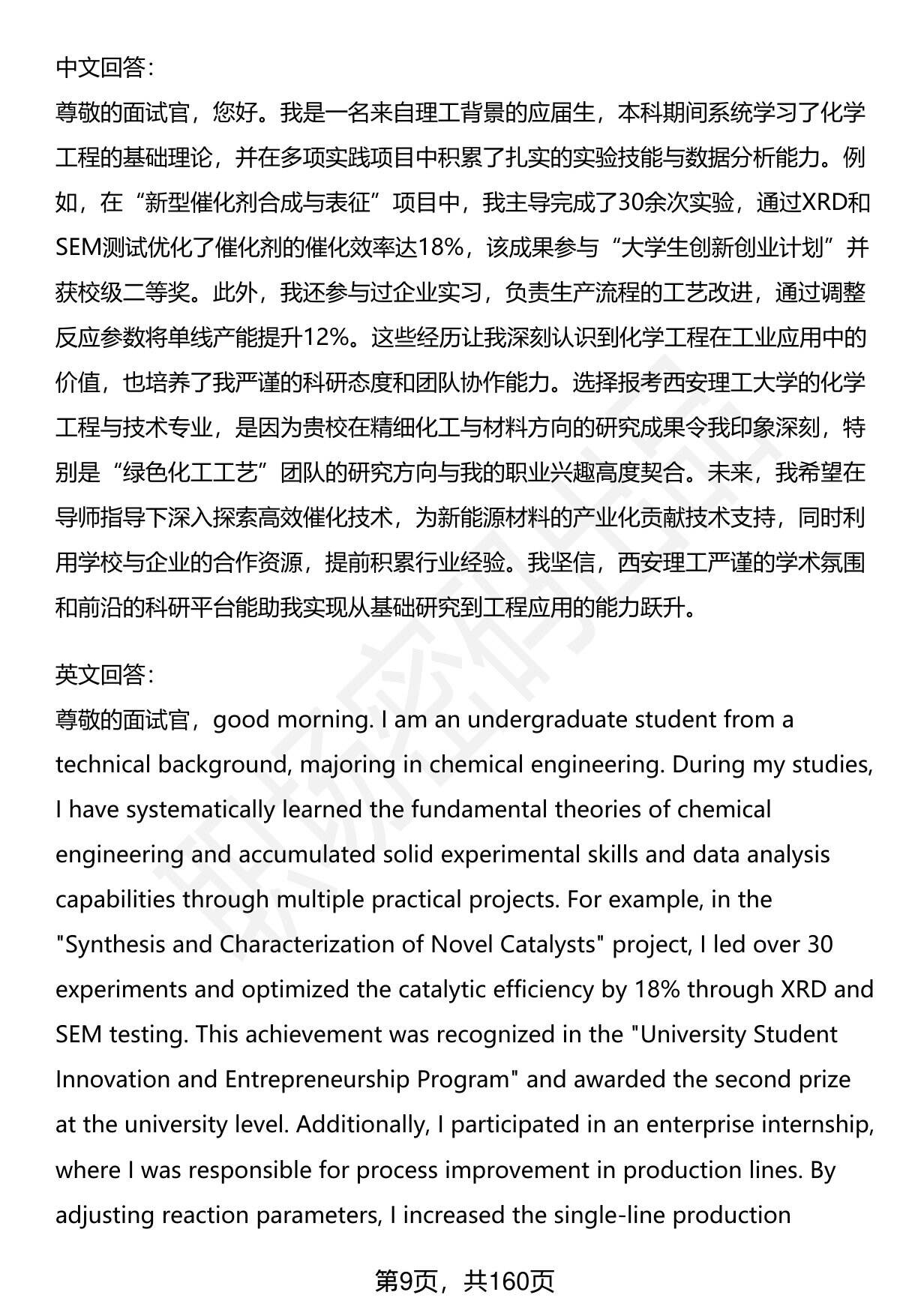 中文回答：
尊敬的面试官，您好。我是一名来自理工背景的应届生，本科期间系统学习了化学工程的基础理论，并在多项实践项目中积累了扎实的实验技能与数据分析能力。例如，在“新型催化剂合成与表征”项目中，我主导完成了30余次实验，通过XRD和SEM测试优化了催化剂的催化效率达18%，该成果参与“大学生创新创业计划”并获校级二等奖。此外，我还参与过企业实习，负责生产流程的工艺改进，通过调整反应参数将单线产能提升12%。这些经历让我深刻认识到化学工程在工业应用中的价值，也培养了我严谨的科研态度和团队协作能力。选择报考西安理工大学的化学工程与技术专业，是因为贵校在精细化工与材料方向的研究成果令我印象深刻，特别是“绿色化工工艺”团队的研究方向与我的职业兴趣高度契合。未来，我希望在导师指导下深入探索高效催化技术，为新能源材料的产业化贡献技术支持，同时利用学校与企业的合作资源，提前积累行业经验。我坚信，西安理工严谨的学术氛围和前沿的科研平台能助我实现从基础研究到工程应用的能力跃升。

英文回答：
尊敬的面试官，good morning. I am an undergraduate student from a technical background, majoring in chemical engineering. During my studies, I have systematically learned the fundamental theories of chemical engineering and accumulated solid experimental skills and data analysis capabilities through multiple practical projects. For example, in the "Synthesis and Characterization of Novel Catalysts" project, I led over 30 experiments and optimized the catalytic efficiency by 18% through XRD and SEM testing. This achievement was recognized in the "University Student Innovation and Entrepreneurship Program" and awarded the second prize at the university level. Additionally, I participated in an enterprise internship, where I was responsible for process improvement in production lines. By adjusting reaction parameters, I increased the single-line production

第9页，共160页